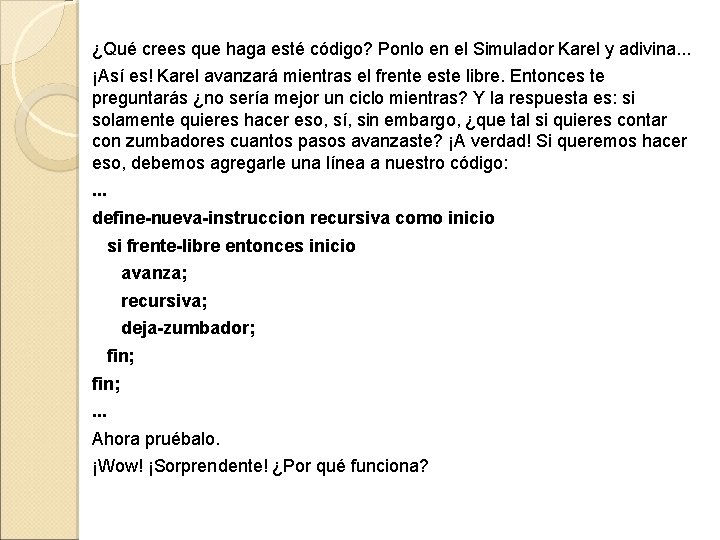 ¿Qué crees que haga esté código? Ponlo en el Simulador Karel y adivina...

¡Así es! Karel avanzará mientras el frente este libre. Entonces te preguntarás ¿no sería mejor un ciclo mientras? Y la respuesta es: si solamente quieres hacer eso, sí, sin embargo, ¿que tal si quieres contar con zumbadores cuantos pasos avanzaste? ¡A verdad! Si queremos hacer eso, debemos agregarle una línea a nuestro código:

...

define-nueva-instruccion recursiva como inicio

si frente-libre entonces inicio

avanza;

recursiva;

deja-zumbador;

fin;

fin;

...

Ahora pruébalo.

¡Wow! ¡Sorprendente! ¿Por qué funciona?